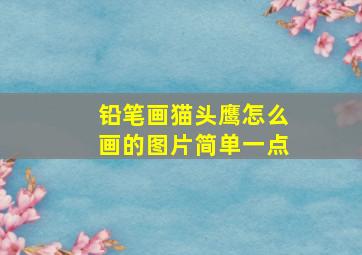 铅笔画猫头鹰怎么画的图片简单一点